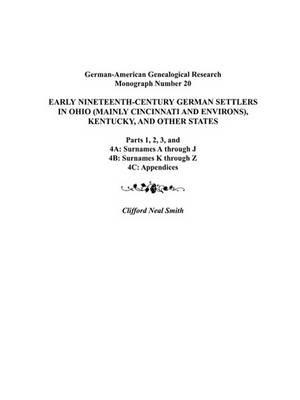 German-American Genealogical Research
Monograph Number 20

EARLY NINETEENTH-CENTURY GERMAN SETTLERS IN OHIO (MAINLY CINCINNATI AND ENVIRONS), KENTUCKY, AND OTHER STATES

Parts 1, 2, 3, and
4A: Surnames A through J
4B: Surnames K through Z
4C: Appendices

Clifford Neal Smith